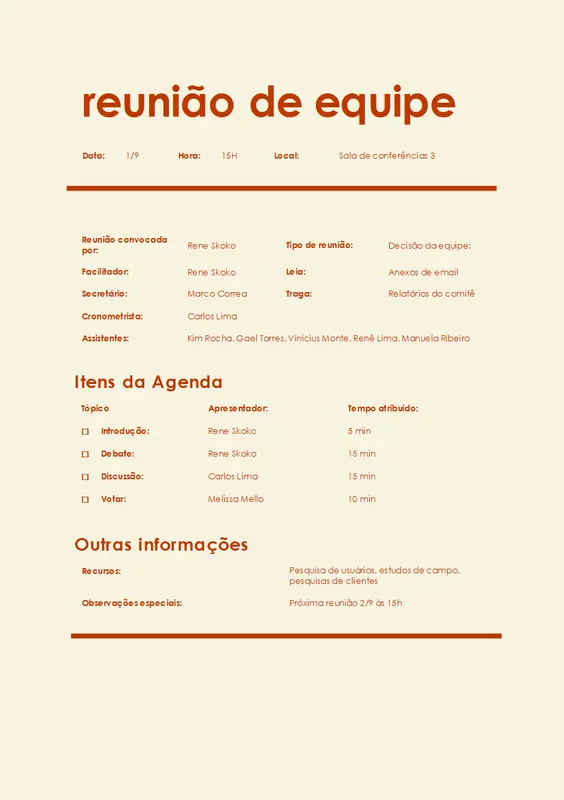 reunião de equipe

Data: 1/9 Hora: 15H Local: Sala de conferências 3

Reunião convocada por: Rene Skoko Tipo de reunião: Decisão da equipe:

Facilitador: Rene Skoko Leia: Anexos de email

Secretário: Marco Correa Traga: Relatórios do comitê

Cronometrista: Carlos Lima

Assistentes: Kim Rocha, Gael Torres, Vinicius Monte, Renê Lima, Manuela Ribeiro

Itens da Agenda

| Tópico | Apresentador: | Tempo atribuído: |
|---|---|---|
| ☐ Introdução: | Rene Skoko | 5 min |
| ☐ Debate: | Rene Skoko | 15 min |
| ☐ Discussão: | Carlos Lima | 15 min |
| ☐ Votar: | Melissa Mello | 10 min |

Outras informações

Recursos: Pesquisa de usuários, estudos de campo, pesquisas de clientes

Observações especiais: Próxima reunião 2/9 às 15h